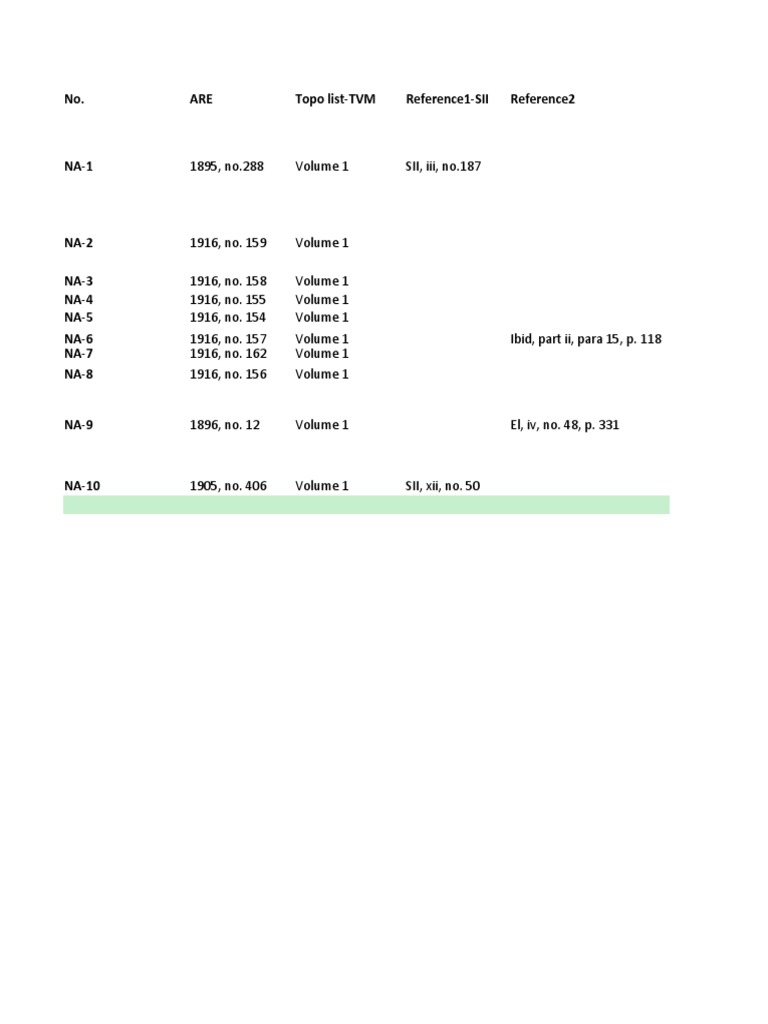 | No. | ARE | Topo list-TVM | Reference1-SII | Reference2 |
|---|---|---|---|---|
| NA-1 | 1895, no.288 | Volume 1 | SII, iii, no.187 | |
| NA-2 | 1916, no. 159 | Volume 1 | | |
| NA-3 | 1916, no. 158 | Volume 1 | | |
| NA-4 | 1916, no. 155 | Volume 1 | | |
| NA-5 | 1916, no. 154 | Volume 1 | | |
| NA-6 | 1916, no. 157 | Volume 1 | | Ibid, part ii, para 15, p. 118 |
| NA-7 | 1916, no. 162 | Volume 1 | | |
| NA-8 | 1916, no. 156 | Volume 1 | | |
| NA-9 | 1896, no. 12 | Volume 1 | | EI, iv, no. 48, p. 331 |
| NA-10 | 1905, no. 406 | Volume 1 | SII, xii, no. 50 | |